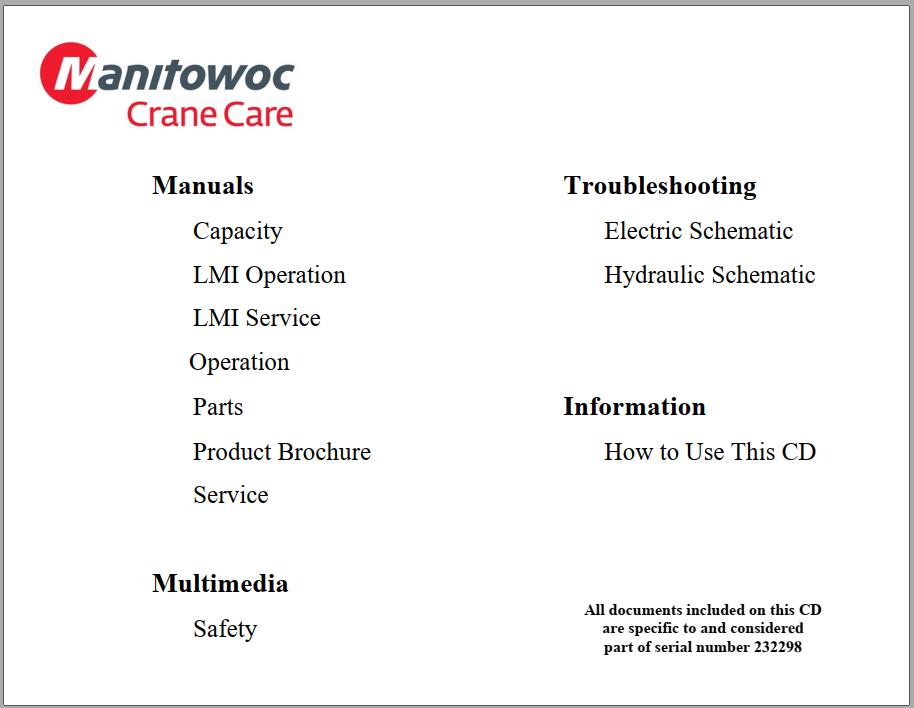 Manitowoc
Crane Care

Manuals

Capacity

LMI Operation

LMI Service

Operation

Parts

Product Brochure

Service

Multimedia

Safety

Troubleshooting

Electric Schematic

Hydraulic Schematic

Information

How to Use This CD

All documents included on this CD are specific to and considered part of serial number 232298